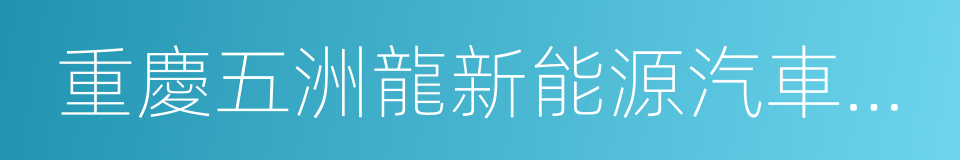 重慶五洲龍新能源汽車...